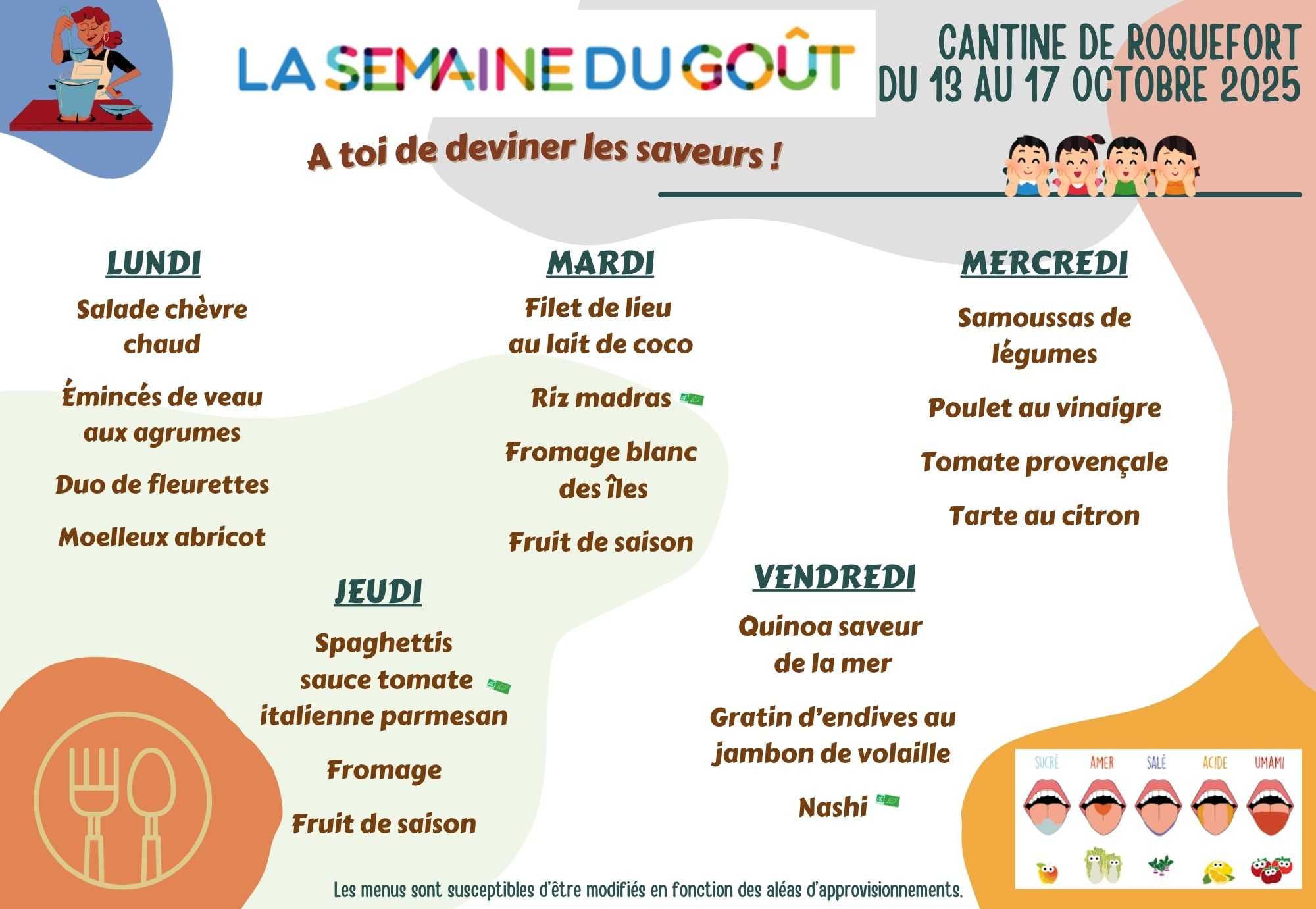 LA SEMAINE DU GOÛT

CANTINE DE ROQUEFORT
DU 13 AU 17 OCTOBRE 2025

A toi de deviner les saveurs !

LUNDI

Salade chèvre chaud

Émincés de veau aux agrumes

Duo de fleurettes

Moelleux abricot

MARDI

Filet de lieu au lait de coco

Riz madras

Fromage blanc des îles

Fruit de saison

MERCREDI

Samoussas de légumes

Poulet au vinaigre

Tomate provençale

Tarte au citron

JEUDI

Spaghettis sauce tomate italienne parmesan

Fromage

Fruit de saison

VENDREDI

Quinoa saveur de la mer

Gratin d'endives au jambon de volaille

Nashi

SUCRÉ AMER SALÉ ACIDE UMAMI

Les menus sont susceptibles d'être modifiés en fonction des aléas d'approvisionnements.